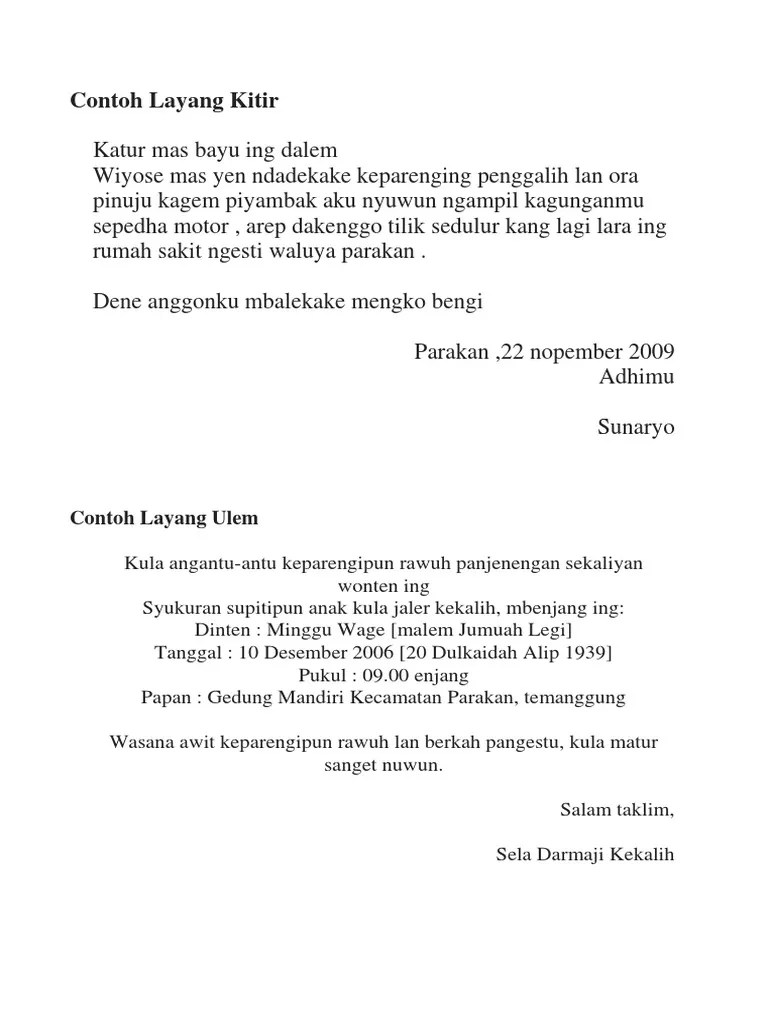 Contoh Layang Kitir

Katur mas bayu ing dalem
Wiyose mas yen ndadekake keparenging penggalih lan ora pinuju kagem piyambak aku nyuwun ngampil kagunganmu sepedha motor , arep dakenggo tilik sedulur kang lagi lara ing rumah sakit ngesti waluya parakan .

Dene anggonku mbalekake mengko bengi

Parakan ,22 nopember 2009
Adhimu

Sunaryo

Contoh Layang Ulem

Kula angantu-antu keparengipun rawuh panjenengan sekaliyan wonten ing
Syukuran supitipun anak kula jaler kekalih, mbenjang ing:
Dinten : Minggu Wage [malem Jumuah Legi]
Tanggal : 10 Desember 2006 [20 Dulkaidah Alip 1939]
Pukul : 09.00 enjang
Papan : Gedung Mandiri Kecamatan Parakan, temanggung

Wasana awit keparengipun rawuh lan berkah pangestu, kula matur sanget nuwun.

Salam taklim,

Sela Darmaji Kekalih